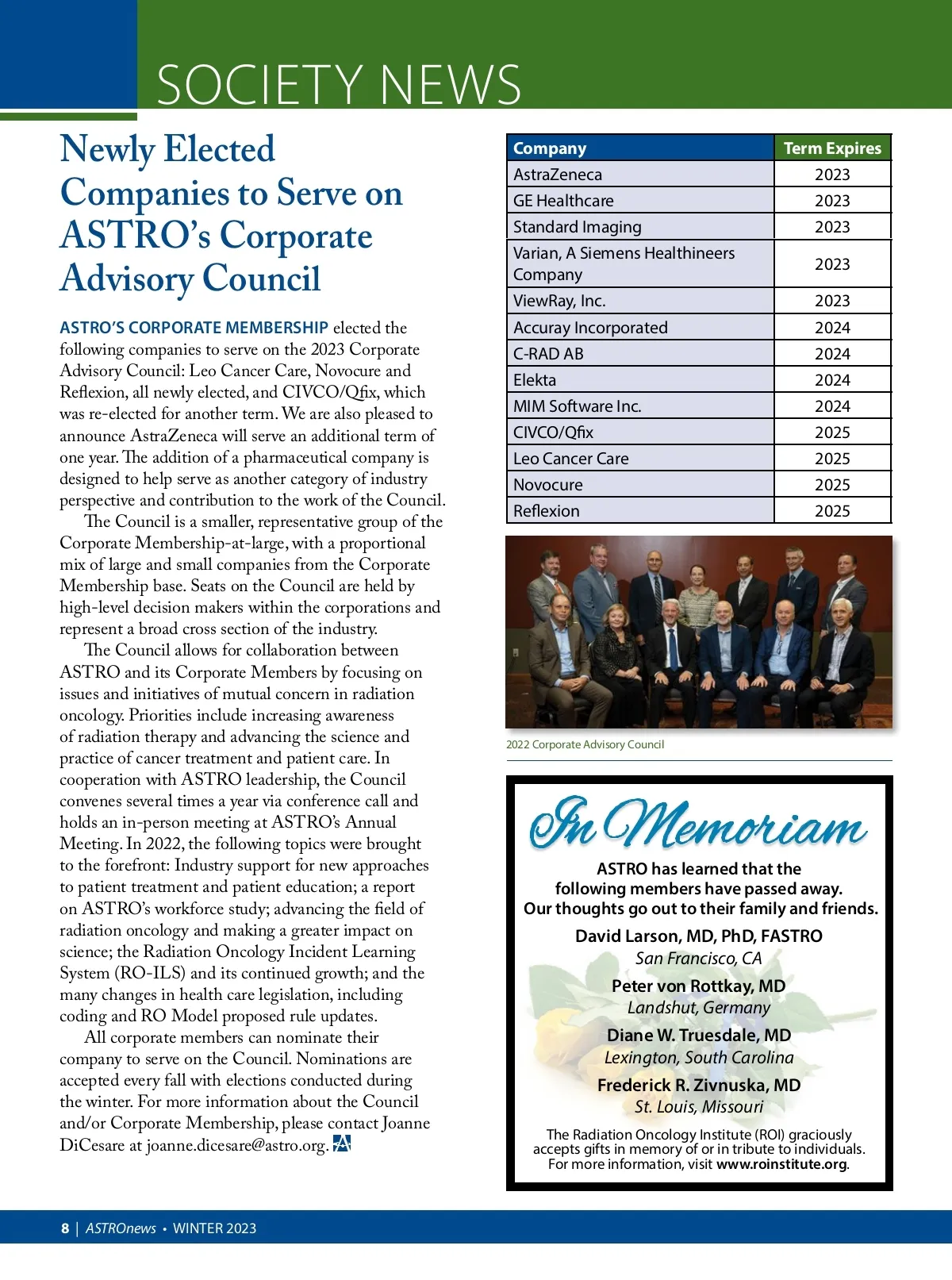 SOCIETY NEWS

Newly Elected Companies to Serve on ASTRO's Corporate Advisory Council

ASTRO'S CORPORATE MEMBERSHIP elected the following companies to serve on the 2023 Corporate Advisory Council: Leo Cancer Care, Novocure and Reflexion, all newly elected, and CIVCO/Qfix, which was re-elected for another term. We are also pleased to announce AstraZeneca will serve an additional term of one year. The addition of a pharmaceutical company is designed to help serve as another category of industry perspective and contribution to the work of the Council.

The Council is a smaller, representative group of the Corporate Membership-at-large, with a proportional mix of large and small companies from the Corporate Membership base. Seats on the Council are held by high-level decision makers within the corporations and represent a broad cross section of the industry.

The Council allows for collaboration between ASTRO and its Corporate Members by focusing on issues and initiatives of mutual concern in radiation oncology. Priorities include increasing awareness of radiation therapy and advancing the science and practice of cancer treatment and patient care. In cooperation with ASTRO leadership, the Council convenes several times a year via conference call and holds an in-person meeting at ASTRO's Annual Meeting. In 2022, the following topics were brought to the forefront: Industry support for new approaches to patient treatment and patient education; a report on ASTRO's workforce study; advancing the field of radiation oncology and making a greater impact on science; the Radiation Oncology Incident Learning System (RO-ILS) and its continued growth; and the many changes in health care legislation, including coding and RO Model proposed rule updates.

All corporate members can nominate their company to serve on the Council. Nominations are accepted every fall with elections conducted during the winter. For more information about the Council and/or Corporate Membership, please contact Joanne DiCesare at joanne.dicesare@astro.org.

| Company | Term Expires |
|---|---|
| AstraZeneca | 2023 |
| GE Healthcare | 2023 |
| Standard Imaging | 2023 |
| Varian, A Siemens Healthineers Company | 2023 |
| ViewRay, Inc. | 2023 |
| Accuray Incorporated | 2024 |
| C-RAD AB | 2024 |
| Elekta | 2024 |
| MIM Software Inc. | 2024 |
| CIVCO/Qfix | 2025 |
| Leo Cancer Care | 2025 |
| Novocure | 2025 |
| Reflexion | 2025 |

2022 Corporate Advisory Council

In Memoriam

ASTRO has learned that the following members have passed away. Our thoughts go out to their family and friends.

David Larson, MD, PhD, FASTRO
San Francisco, CA

Peter von Rottkay, MD
Landshut, Germany

Diane W. Truesdale, MD
Lexington, South Carolina

Frederick R. Zivnuska, MD
St. Louis, Missouri

The Radiation Oncology Institute (ROI) graciously accepts gifts in memory of or in tribute to individuals. For more information, visit www.roinstitute.org.

8 | ASTROnews • WINTER 2023